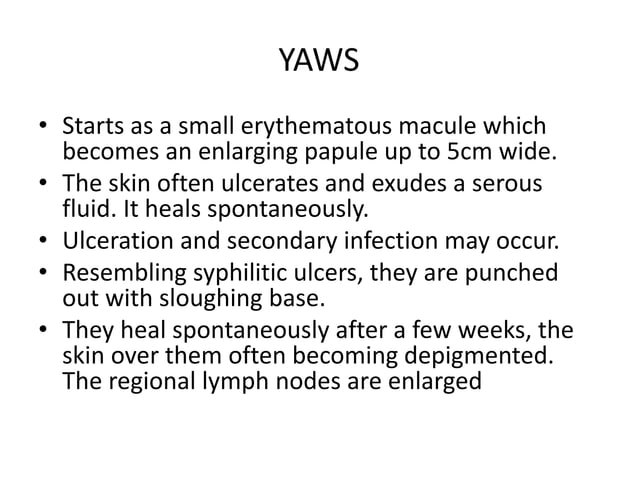 YAWS

• Starts as a small erythematous macule which becomes an enlarging papule up to 5cm wide.
• The skin often ulcerates and exudes a serous fluid. It heals spontaneously.
• Ulceration and secondary infection may occur.
• Resembling syphilitic ulcers, they are punched out with sloughing base.
• They heal spontaneously after a few weeks, the skin over them often becoming depigmented. The regional lymph nodes are enlarged